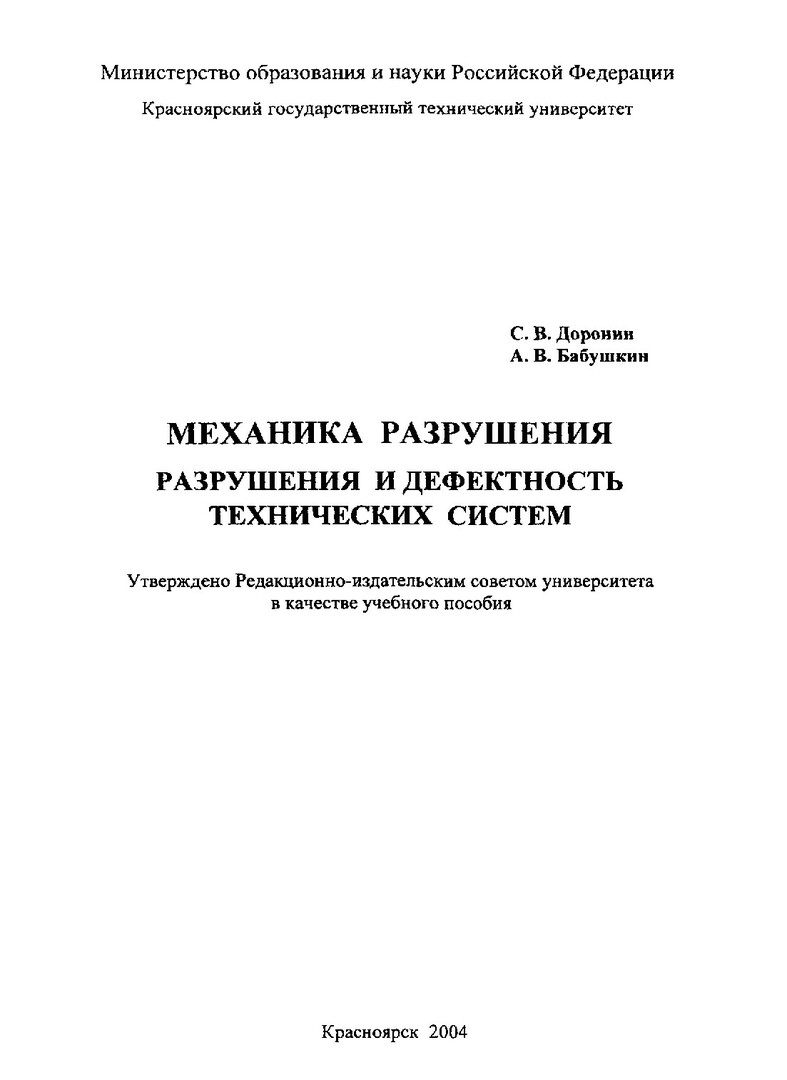 Министерство образования и науки Российской Федерации
Красноярский государственный технический университет

С. В. Доронин
А. В. Бабушкин

МЕХАНИКА РАЗРУШЕНИЯ

РАЗРУШЕНИЯ И ДЕФЕКТНОСТЬ ТЕХНИЧЕСКИХ СИСТЕМ

Утверждено Редакционно-издательским советом университета в качестве учебного пособия

Красноярск 2004